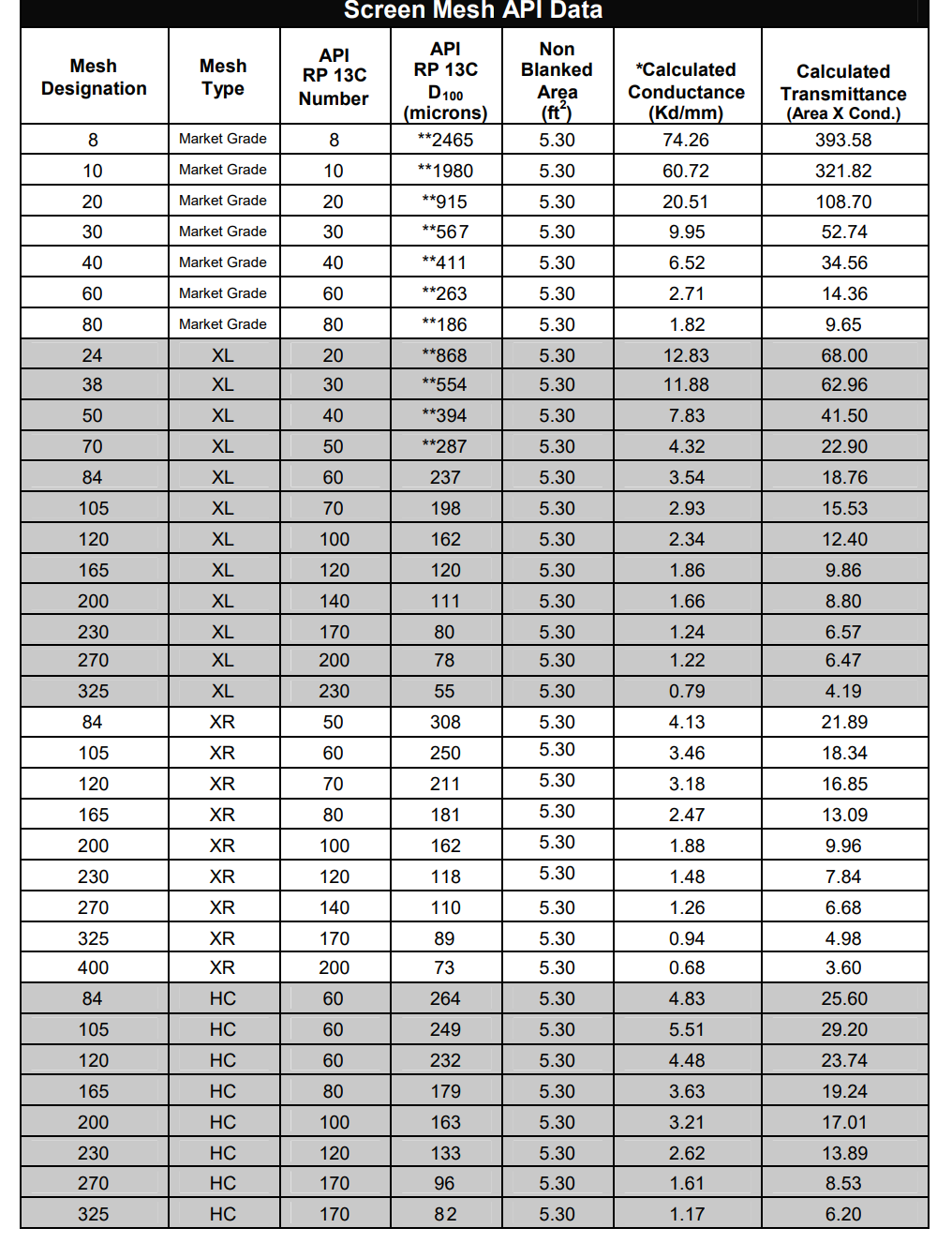 Screen Mesh API Data

| Mesh Designation | Mesh Type | API RP 13C Number | API RP 13C $D_{100}$ (microns) | Non Blanked Area ($ft^2$) | *Calculated Conductance (Kd/mm) | Calculated Transmittance (Area X Cond.) |
|---|---|---|---|---|---|---|
| 8 | Market Grade | 8 | **2465 | 5.30 | 74.26 | 393.58 |
| 10 | Market Grade | 10 | **1980 | 5.30 | 60.72 | 321.82 |
| 20 | Market Grade | 20 | **915 | 5.30 | 20.51 | 108.70 |
| 30 | Market Grade | 30 | **567 | 5.30 | 9.95 | 52.74 |
| 40 | Market Grade | 40 | **411 | 5.30 | 6.52 | 34.56 |
| 60 | Market Grade | 60 | **263 | 5.30 | 2.71 | 14.36 |
| 80 | Market Grade | 80 | **186 | 5.30 | 1.82 | 9.65 |
| 24 | XL | 20 | **868 | 5.30 | 12.83 | 68.00 |
| 38 | XL | 30 | **554 | 5.30 | 11.88 | 62.96 |
| 50 | XL | 40 | **394 | 5.30 | 7.83 | 41.50 |
| 70 | XL | 50 | **287 | 5.30 | 4.32 | 22.90 |
| 84 | XL | 60 | 237 | 5.30 | 3.54 | 18.76 |
| 105 | XL | 70 | 198 | 5.30 | 2.93 | 15.53 |
| 120 | XL | 100 | 162 | 5.30 | 2.34 | 12.40 |
| 165 | XL | 120 | 120 | 5.30 | 1.86 | 9.86 |
| 200 | XL | 140 | 111 | 5.30 | 1.66 | 8.80 |
| 230 | XL | 170 | 80 | 5.30 | 1.24 | 6.57 |
| 270 | XL | 200 | 78 | 5.30 | 1.22 | 6.47 |
| 325 | XL | 230 | 55 | 5.30 | 0.79 | 4.19 |
| 84 | XR | 50 | 308 | 5.30 | 4.13 | 21.89 |
| 105 | XR | 60 | 250 | 5.30 | 3.46 | 18.34 |
| 120 | XR | 70 | 211 | 5.30 | 3.18 | 16.85 |
| 165 | XR | 80 | 181 | 5.30 | 2.47 | 13.09 |
| 200 | XR | 100 | 162 | 5.30 | 1.88 | 9.96 |
| 230 | XR | 120 | 118 | 5.30 | 1.48 | 7.84 |
| 270 | XR | 140 | 110 | 5.30 | 1.26 | 6.68 |
| 325 | XR | 170 | 89 | 5.30 | 0.94 | 4.98 |
| 400 | XR | 200 | 73 | 5.30 | 0.68 | 3.60 |
| 84 | HC | 60 | 264 | 5.30 | 4.83 | 25.60 |
| 105 | HC | 60 | 249 | 5.30 | 5.51 | 29.20 |
| 120 | HC | 60 | 232 | 5.30 | 4.48 | 23.74 |
| 165 | HC | 80 | 179 | 5.30 | 3.63 | 19.24 |
| 200 | HC | 100 | 163 | 5.30 | 3.21 | 17.01 |
| 230 | HC | 120 | 133 | 5.30 | 2.62 | 13.89 |
| 270 | HC | 170 | 96 | 5.30 | 1.61 | 8.53 |
| 325 | HC | 170 | 82 | 5.30 | 1.17 | 6.20 |